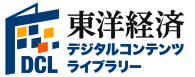 DCL
東洋経済
デジタルコンテンツ
ライブラリー